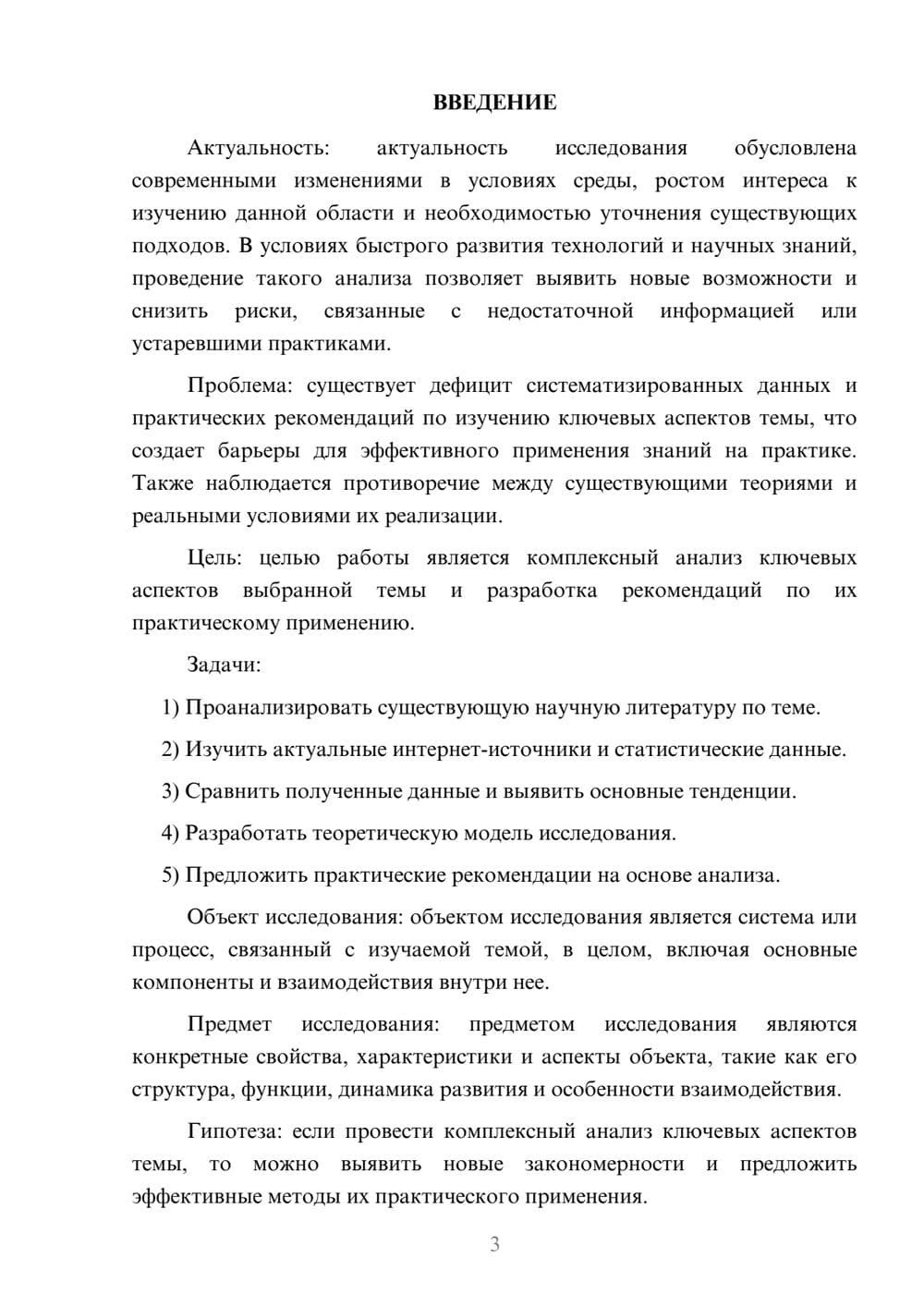 ВВЕДЕНИЕ

Актуальность: актуальность исследования обусловлена современными изменениями в условиях среды, ростом интереса к изучению данной области и необходимостью уточнения существующих подходов. В условиях быстрого развития технологий и научных знаний, проведение такого анализа позволяет выявить новые возможности и снизить риски, связанные с недостаточной информацией или устаревшими практиками.

Проблема: существует дефицит систематизированных данных и практических рекомендаций по изучению ключевых аспектов темы, что создает барьеры для эффективного применения знаний на практике. Также наблюдается противоречие между существующими теориями и реальными условиями их реализации.

Цель: целью работы является комплексный анализ ключевых аспектов выбранной темы и разработка рекомендаций по их практическому применению.

Задачи:

1) Проанализировать существующую научную литературу по теме.

2) Изучить актуальные интернет-источники и статистические данные.

3) Сравнить полученные данные и выявить основные тенденции.

4) Разработать теоретическую модель исследования.

5) Предложить практические рекомендации на основе анализа.

Объект исследования: объектом исследования является система или процесс, связанный с изучаемой темой, в целом, включая основные компоненты и взаимодействия внутри нее.

Предмет исследования: предметом исследования являются конкретные свойства, характеристики и аспекты объекта, такие как его структура, функции, динамика развития и особенности взаимодействия.

Гипотеза: если провести комплексный анализ ключевых аспектов темы, то можно выявить новые закономерности и предложить эффективные методы их практического применения.

3